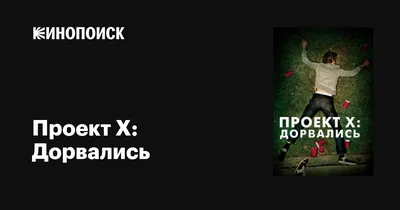 КИНОПОИСК

Проект X: Дорвались

ПРОЕКТ X: ДОРВАЛИСЬ